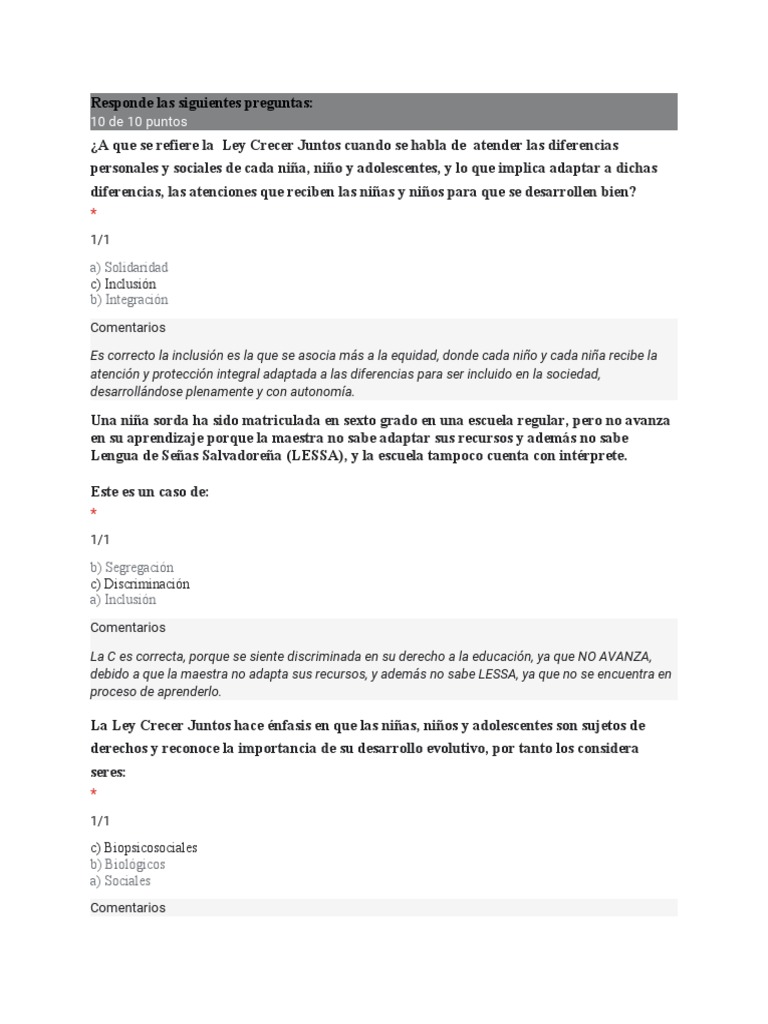 Responde las siguientes preguntas:
10 de 10 puntos

¿A que se refiere la Ley Crecer Juntos cuando se habla de atender las diferencias personales y sociales de cada niña, niño y adolescentes, y lo que implica adaptar a dichas diferencias, las atenciones que reciben las niñas y niños para que se desarrollen bien?
*

1/1

a) Solidaridad
c) Inclusión
b) Integración

Comentarios

Es correcto la inclusión es la que se asocia más a la equidad, donde cada niño y cada niña recibe la atención y protección integral adaptada a las diferencias para ser incluido en la sociedad, desarrollándose plenamente y con autonomía.

Una niña sorda ha sido matriculada en sexto grado en una escuela regular, pero no avanza en su aprendizaje porque la maestra no sabe adaptar sus recursos y además no sabe Lengua de Señas Salvadoreña (LESSA), y la escuela tampoco cuenta con intérprete.

Este es un caso de:
*

1/1

b) Segregación
c) Discriminación
a) Inclusión

Comentarios

La C es correcta, porque se siente discriminada en su derecho a la educación, ya que NO AVANZA, debido a que la maestra no adapta sus recursos, y además no sabe LESSA, ya que no se encuentra en proceso de aprenderlo.

La Ley Crecer Juntos hace énfasis en que las niñas, niños y adolescentes son sujetos de derechos y reconoce la importancia de su desarrollo evolutivo, por tanto los considera seres:
*

1/1

c) Biopsicosociales
b) Biológicos
a) Sociales

Comentarios